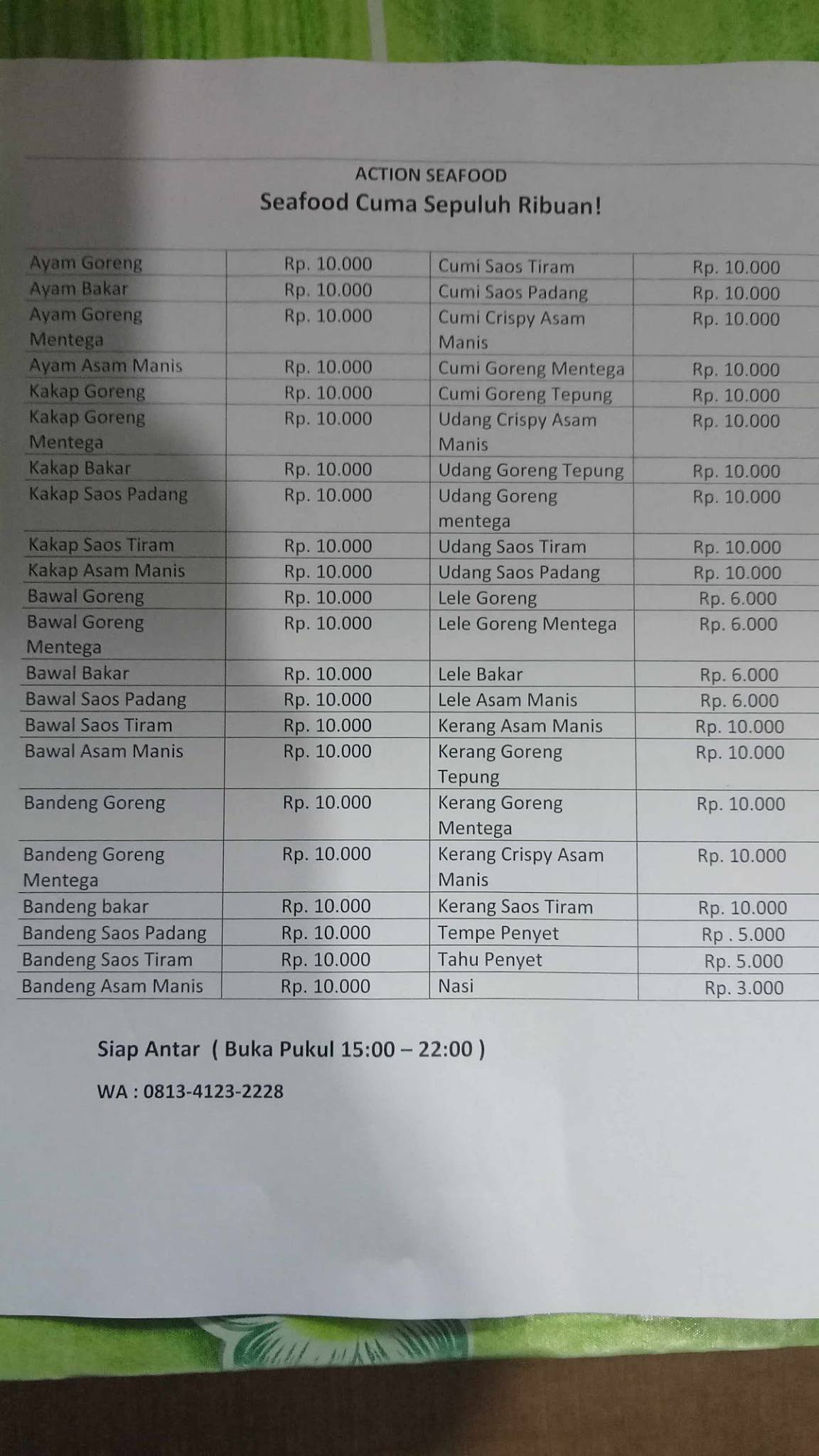 ACTION SEAFOOD
Seafood Cuma Sepuluh Ribuan!

| Ayam Goreng | Rp. 10.000 | Cumi Saos Tiram | Rp. 10.000 |
|---|---|---|---|
| Ayam Bakar | Rp. 10.000 | Cumi Saos Padang | Rp. 10.000 |
| Ayam Goreng Mentega | Rp. 10.000 | Cumi Crispy Asam Manis | Rp. 10.000 |
| Ayam Asam Manis | Rp. 10.000 | Cumi Goreng Mentega | Rp. 10.000 |
| Kakap Goreng | Rp. 10.000 | Cumi Goreng Tepung | Rp. 10.000 |
| Kakap Goreng Mentega | Rp. 10.000 | Udang Crispy Asam Manis | Rp. 10.000 |
| Kakap Bakar | Rp. 10.000 | Udang Goreng Tepung | Rp. 10.000 |
| Kakap Saos Padang | Rp. 10.000 | Udang Goreng mentega | Rp. 10.000 |
| Kakap Saos Tiram | Rp. 10.000 | Udang Saos Tiram | Rp. 10.000 |
| Kakap Asam Manis | Rp. 10.000 | Udang Saos Padang | Rp. 10.000 |
| Bawal Goreng | Rp. 10.000 | Lele Goreng | Rp. 6.000 |
| Bawal Goreng Mentega | Rp. 10.000 | Lele Goreng Mentega | Rp. 6.000 |
| Bawal Bakar | Rp. 10.000 | Lele Bakar | Rp. 6.000 |
| Bawal Saos Padang | Rp. 10.000 | Lele Asam Manis | Rp. 6.000 |
| Bawal Saos Tiram | Rp. 10.000 | Kerang Asam Manis | Rp. 10.000 |
| Bawal Asam Manis | Rp. 10.000 | Kerang Goreng Tepung | Rp. 10.000 |
| Bandeng Goreng | Rp. 10.000 | Kerang Goreng Mentega | Rp. 10.000 |
| Bandeng Goreng Mentega | Rp. 10.000 | Kerang Crispy Asam Manis | Rp. 10.000 |
| Bandeng bakar | Rp. 10.000 | Kerang Saos Tiram | Rp. 10.000 |
| Bandeng Saos Padang | Rp. 10.000 | Tempe Penyet | Rp . 5.000 |
| Bandeng Saos Tiram | Rp. 10.000 | Tahu Penyet | Rp. 5.000 |
| Bandeng Asam Manis | Rp. 10.000 | Nasi | Rp. 3.000 |

Siap Antar ( Buka Pukul 15:00 – 22:00 )

WA : 0813-4123-2228